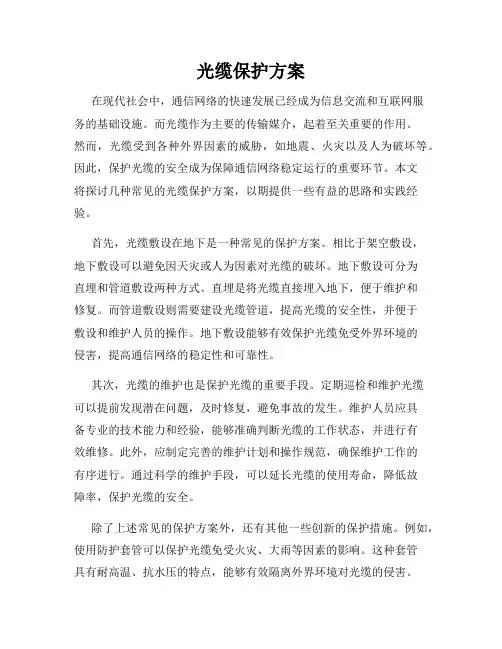 光缆保护方案

在现代社会中，通信网络的快速发展已经成为信息交流和互联网服务的基础设施。而光缆作为主要的传输媒介，起着至关重要的作用。然而，光缆受到各种外界因素的威胁，如地震、火灾以及人为破坏等。因此，保护光缆的安全成为保障通信网络稳定运行的重要环节。本文将探讨几种常见的光缆保护方案，以期提供一些有益的思路和实践经验。

首先，光缆敷设在地下是一种常见的保护方案。相比于架空敷设，地下敷设可以避免因天灾或人为因素对光缆的破坏。地下敷设可分为直埋和管道敷设两种方式。直埋是将光缆直接埋入地下，便于维护和修复。而管道敷设则需要建设光缆管道，提高光缆的安全性，并便于敷设和维护人员的操作。地下敷设能够有效保护光缆免受外界环境的侵害，提高通信网络的稳定性和可靠性。

其次，光缆的维护也是保护光缆的重要手段。定期巡检和维护光缆可以提前发现潜在问题，及时修复，避免事故的发生。维护人员应具备专业的技术能力和经验，能够准确判断光缆的工作状态，并进行有效维修。此外，应制定完善的维护计划和操作规范，确保维护工作的有序进行。通过科学的维护手段，可以延长光缆的使用寿命，降低故障率，保护光缆的安全。

除了上述常见的保护方案外，还有其他一些创新的保护措施。例如，使用防护套管可以保护光缆免受火灾、大雨等因素的影响。这种套管具有耐高温、抗水压的特点，能够有效隔离外界环境对光缆的侵害。